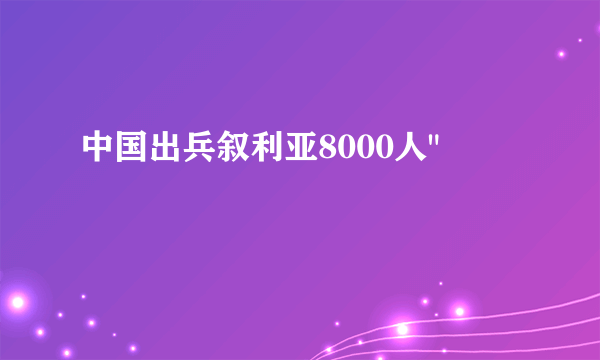 中国出兵叙利亚8000人"